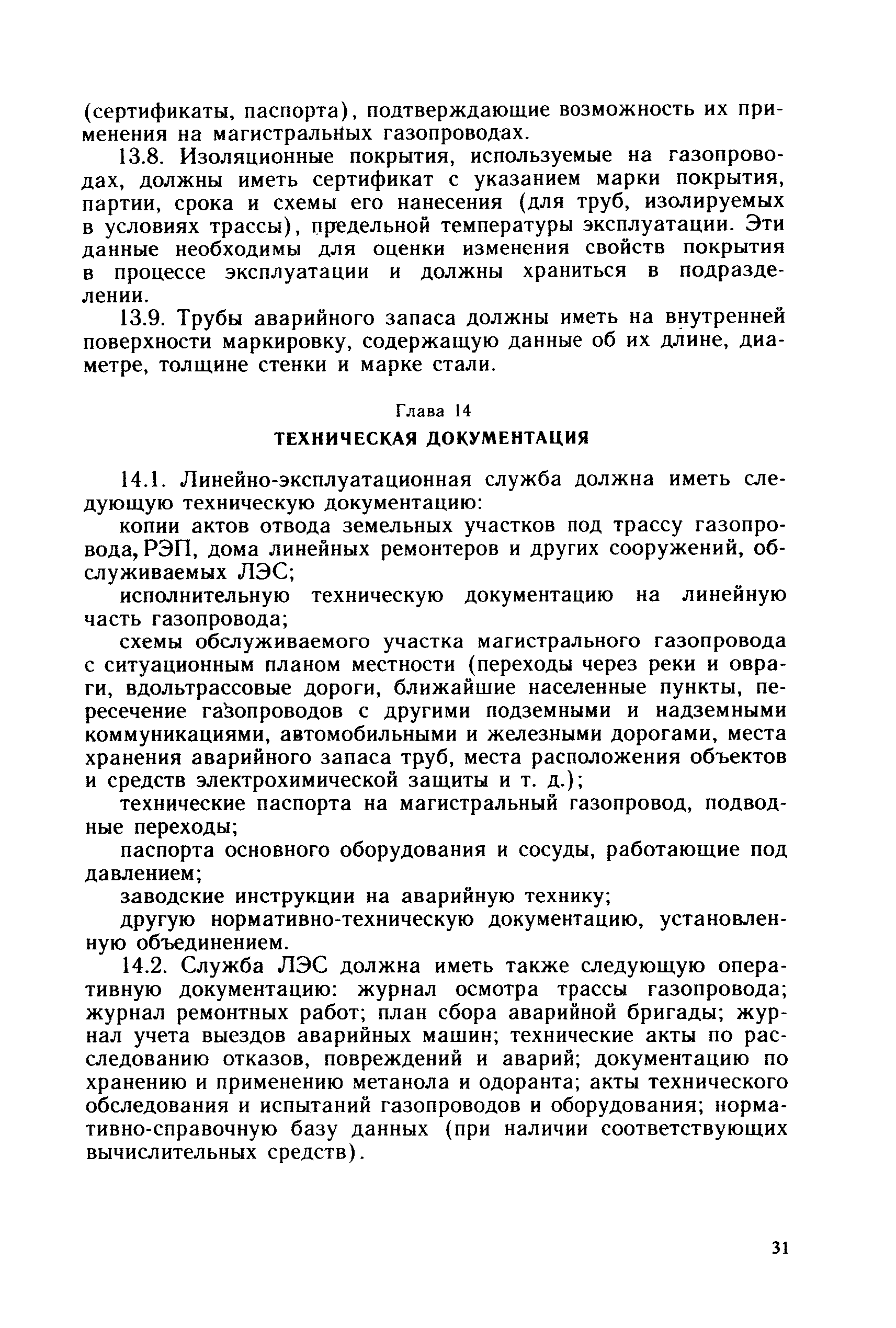 (сертификаты, паспорта), подтверждающие возможность их применения на магистральных газопроводах.

13.8. Изоляционные покрытия, используемые на газопроводах, должны иметь сертификат с указанием марки покрытия, партии, срока и схемы его нанесения (для труб, изолируемых в условиях трассы), предельной температуры эксплуатации. Эти данные необходимы для оценки изменения свойств покрытия в процессе эксплуатации и должны храниться в подразделении.

13.9. Трубы аварийного запаса должны иметь на внутренней поверхности маркировку, содержащую данные об их длине, диаметре, толщине стенки и марке стали.

Глава 14

ТЕХНИЧЕСКАЯ ДОКУМЕНТАЦИЯ

14.1. Линейно-эксплуатационная служба должна иметь следующую техническую документацию:

копии актов отвода земельных участков под трассу газопровода, РЭП, дома линейных ремонтеров и других сооружений, обслуживаемых ЛЭС;

исполнительную техническую документацию на линейную часть газопровода;

схемы обслуживаемого участка магистрального газопровода с ситуационным планом местности (переходы через реки и овраги, вдольтрассовые дороги, ближайшие населенные пункты, пересечение газопроводов с другими подземными и надземными коммуникациями, автомобильными и железными дорогами, места хранения аварийного запаса труб, места расположения объектов и средств электрохимической защиты и т. д.);

технические паспорта на магистральный газопровод, подводные переходы;

паспорта основного оборудования и сосуды, работающие под давлением;

заводские инструкции на аварийную технику;

другую нормативно-техническую документацию, установленную объединением.

14.2. Служба ЛЭС должна иметь также следующую оперативную документацию: журнал осмотра трассы газопровода; журнал ремонтных работ; план сбора аварийной бригады; журнал учета выездов аварийных машин; технические акты по расследованию отказов, повреждений и аварий; документацию по хранению и применению метанола и одоранта; акты технического обследования и испытаний газопроводов и оборудования; нормативно-справочную базу данных (при наличии соответствующих вычислительных средств).

31